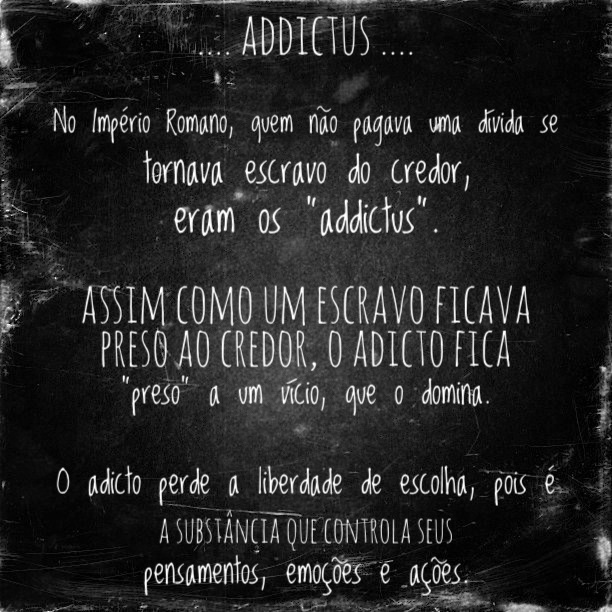 .... ADDICTUS ....

No Império Romano, quem não pagava uma dívida se tornava escravo do credor, eram os "addictus".

ASSIM COMO UM ESCRAVO FICAVA PRESO AO CREDOR, O ADICTO FICA "preso" a um vício, que o domina.

O adicto perde a liberdade de escolha, pois é A SUBSTÂNCIA QUE CONTROLA SEUS pensamentos, emoções e ações.